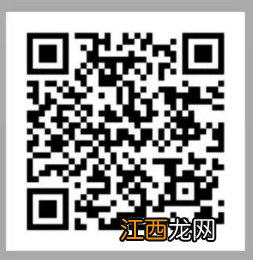 江西龙网